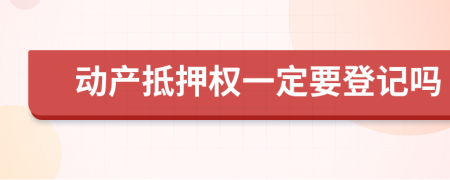 动产抵押权一定要登记吗